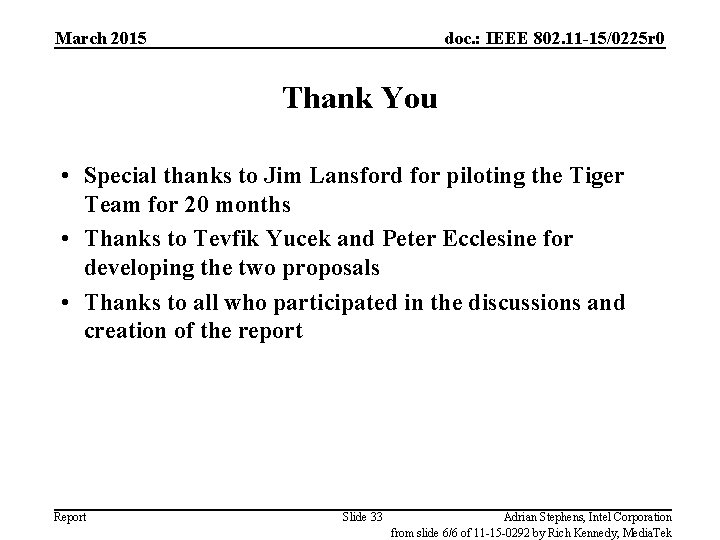 March 2015

doc.: IEEE 802.11-15/0225r0

Thank You

• Special thanks to Jim Lansford for piloting the Tiger Team for 20 months
• Thanks to Tevfik Yucek and Peter Ecclesine for developing the two proposals
• Thanks to all who participated in the discussions and creation of the report

Report

Slide 33

Adrian Stephens, Intel Corporation

from slide 6/6 of 11-15-0292 by Rich Kennedy, MediaTek